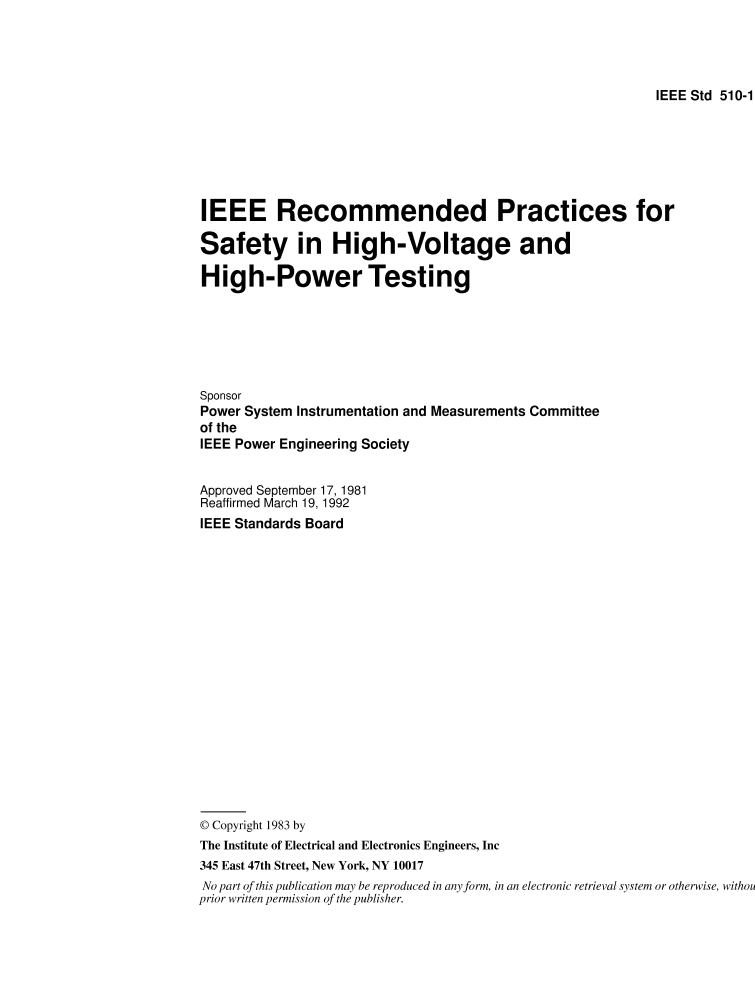 IEEE Std 510-1

IEEE Recommended Practices for Safety in High-Voltage and High-Power Testing

Sponsor
Power System Instrumentation and Measurements Committee of the IEEE Power Engineering Society

Approved September 17, 1981
Reaffirmed March 19, 1992

IEEE Standards Board

© Copyright 1983 by
The Institute of Electrical and Electronics Engineers, Inc
345 East 47th Street, New York, NY 10017

No part of this publication may be reproduced in any form, in an electronic retrieval system or otherwise, withou prior written permission of the publisher.